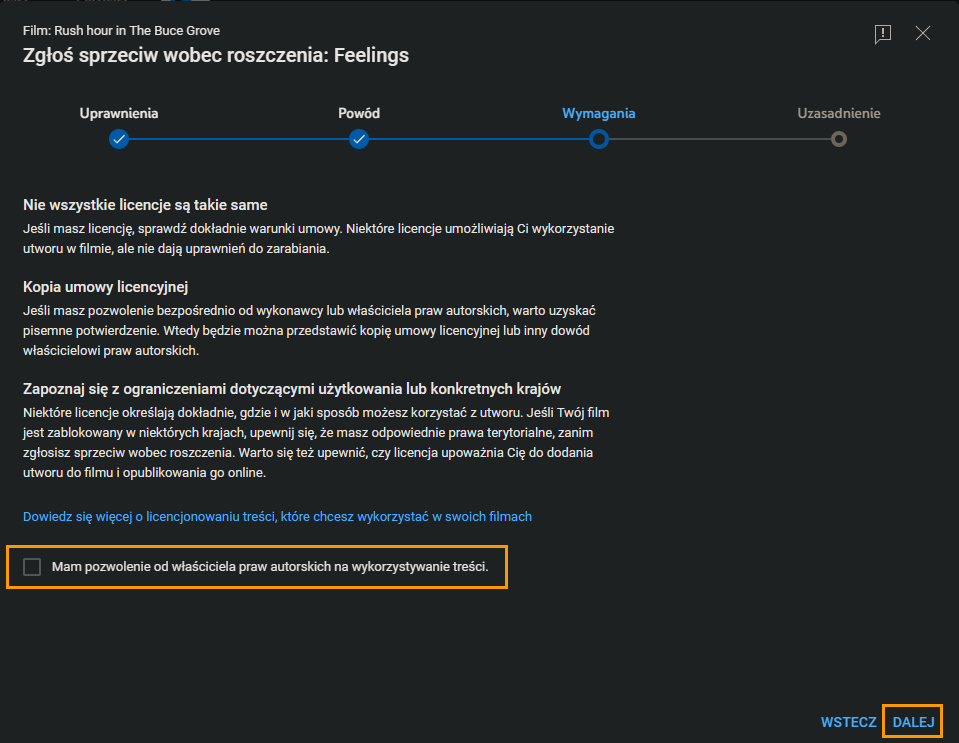 Film: Rush hour in The Buce Grove
Zgłoś sprzeciw wobec roszczenia: Feelings

Uprawnienia
Powód
Wymagania
Uzasadnienie

Nie wszystkie licencje są takie same
Jeśli masz licencję, sprawdź dokładnie warunki umowy. Niektóre licencje umożliwiają Ci wykorzystanie utworu w filmie, ale nie dają uprawnień do zarabiania.

Kopia umowy licencyjnej
Jeśli masz pozwolenie bezpośrednio od wykonawcy lub właściciela praw autorskich, warto uzyskać pisemne potwierdzenie. Wtedy będzie można przedstawić kopię umowy licencyjnej lub inny dowód właścicielowi praw autorskich.

Zapoznaj się z ograniczeniami dotyczącymi użytkowania lub konkretnych krajów
Niektóre licencje określają dokładnie, gdzie i w jaki sposób możesz korzystać z utworu. Jeśli Twój film jest zablokowany w niektórych krajach, upewnij się, że masz odpowiednie prawa terytorialne, zanim zgłosisz sprzeciw wobec roszczenia. Warto się też upewnić, czy licencja upoważnia Cię do dodania utworu do filmu i opublikowania go online.

Dowiedz się więcej o licencjonowaniu treści, które chcesz wykorzystać w swoich filmach

Mam pozwolenie od właściciela praw autorskich na wykorzystywanie treści.

WSTECZ DALEJ